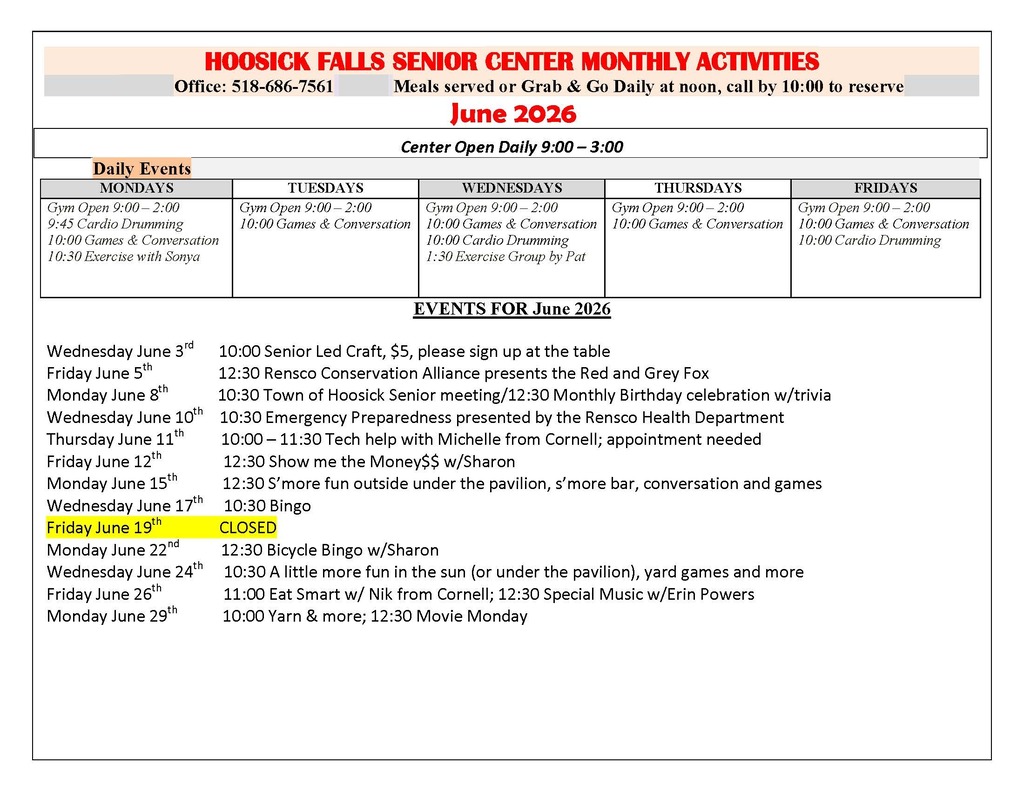 HOOSICK FALLS SENIOR CENTER MONTHLY ACTIVITIES

Office: 518-686-7561 Meals served or Grab & Go Daily at noon, call by 10:00 to reserve

June 2026

Center Open Daily 9:00 – 3:00

Daily Events

| MONDAYS | TUESDAYS | WEDNESDAYS | THURSDAYS | FRIDAYS |
|---|---|---|---|---|
| Gym Open 9:00 – 2:00 9:45 Cardio Drumming 10:00 Games & Conversation 10:30 Exercise with Sonya | Gym Open 9:00 – 2:00 10:00 Games & Conversation | Gym Open 9:00 – 2:00 10:00 Games & Conversation 10:00 Cardio Drumming 1:30 Exercise Group by Pat | Gym Open 9:00 – 2:00 10:00 Games & Conversation | Gym Open 9:00 – 2:00 10:00 Games & Conversation 10:00 Cardio Drumming |

EVENTS FOR June 2026

Wednesday June 3$^{rd}$ 10:00 Senior Led Craft, $5, please sign up at the table
Friday June 5$^{th}$ 12:30 Rensco Conservation Alliance presents the Red and Grey Fox
Monday June 8$^{th}$ 10:30 Town of Hoosick Senior meeting/12:30 Monthly Birthday celebration w/trivia
Wednesday June 10$^{th}$ 10:30 Emergency Preparedness presented by the Rensco Health Department
Thursday June 11$^{th}$ 10:00 – 11:30 Tech help with Michelle from Cornell; appointment needed
Friday June 12$^{th}$ 12:30 Show me the Money$$ w/Sharon
Monday June 15$^{th}$ 12:30 S'more fun outside under the pavilion, s'more bar, conversation and games
Wednesday June 17$^{th}$ 10:30 Bingo
Friday June 19$^{th}$ CLOSED
Monday June 22$^{nd}$ 12:30 Bicycle Bingo w/Sharon
Wednesday June 24$^{th}$ 10:30 A little more fun in the sun (or under the pavilion), yard games and more
Friday June 26$^{th}$ 11:00 Eat Smart w/ Nik from Cornell; 12:30 Special Music w/Erin Powers
Monday June 29$^{th}$ 10:00 Yarn & more; 12:30 Movie Monday